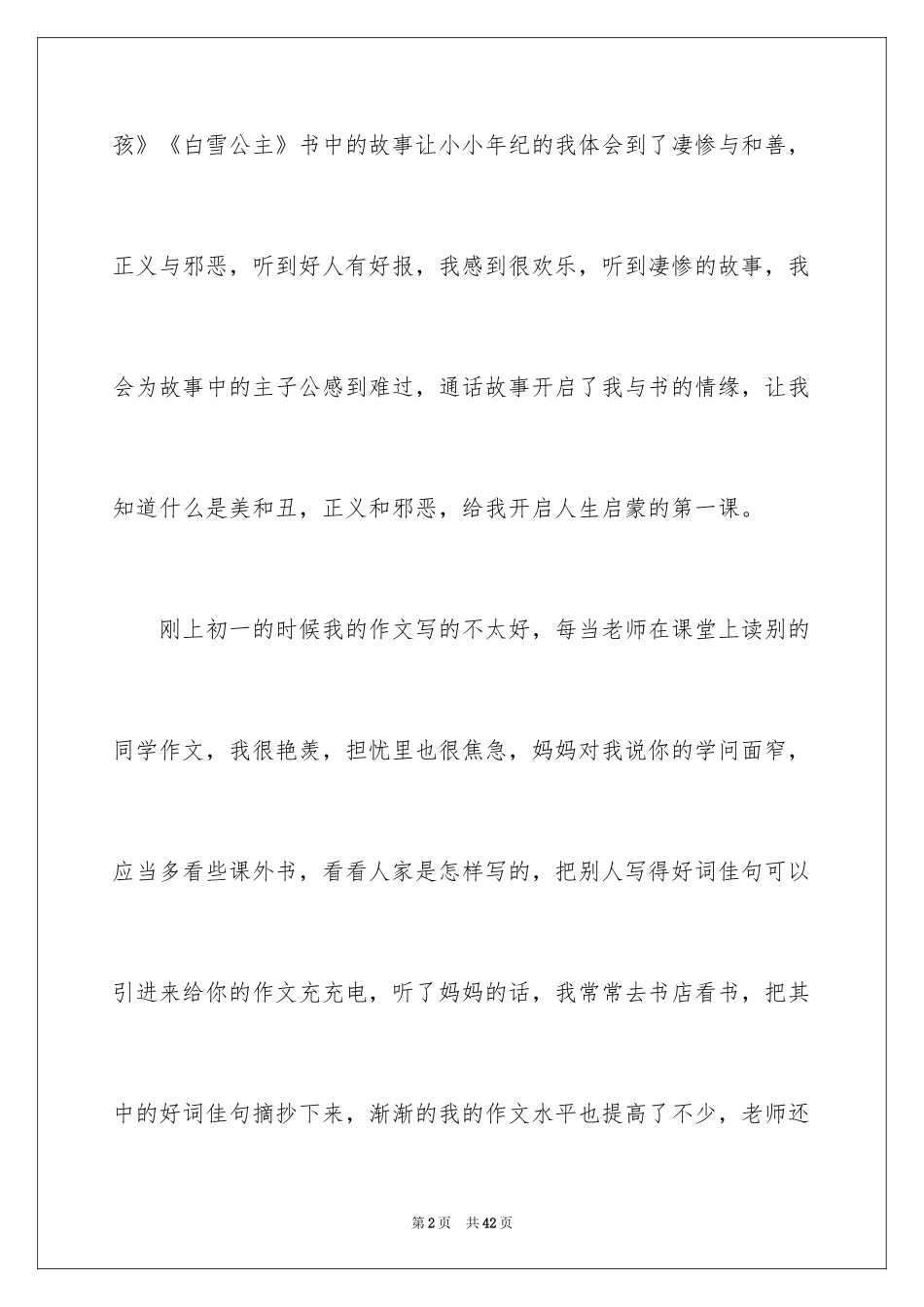 孩》《白雪公主》书中的故事让小小年纪的我体会到了凄惨与和善，正义与邪恶，听到好人有好报，我感到很欢乐，听到凄惨的故事，我会为故事中的主子公感到难过，通话故事开启了我与书的情缘，让我知道什么是美和丑，正义和邪恶，给我开启人生启蒙的第一课。

刚上初一的时候我的作文写的不太好，每当老师在课堂上读别的同学作文，我很艳羡，担忧里也很焦急，妈妈对我说你的学问面窄，应当多看些课外书，看看人家是怎样写的，把别人写得好词佳句可以引进来给你的作文充充电，听了妈妈的话，我常常去书店看书，把其中的好词佳句摘抄下来，渐渐的我的作文水平也提高了不少，老师还

第2页 共42页